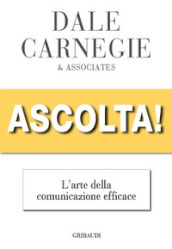 DALE
CARNEGIE
& ASSOCIATES

ASCOLTA!

L'arte della comunicazione efficace

GRIBAUDI